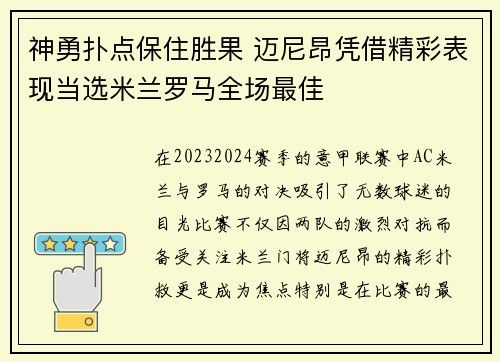 神勇扑点保住胜果 迈尼昂凭借精彩表现当选米兰罗马全场最佳

在20232024赛季的意甲联赛中AC米兰与罗马的对决吸引了无数球迷的目光比赛不仅因两队的激烈对抗而备受关注米兰门将迈尼昂的精彩扑救更是成为焦点特别是在比赛的最